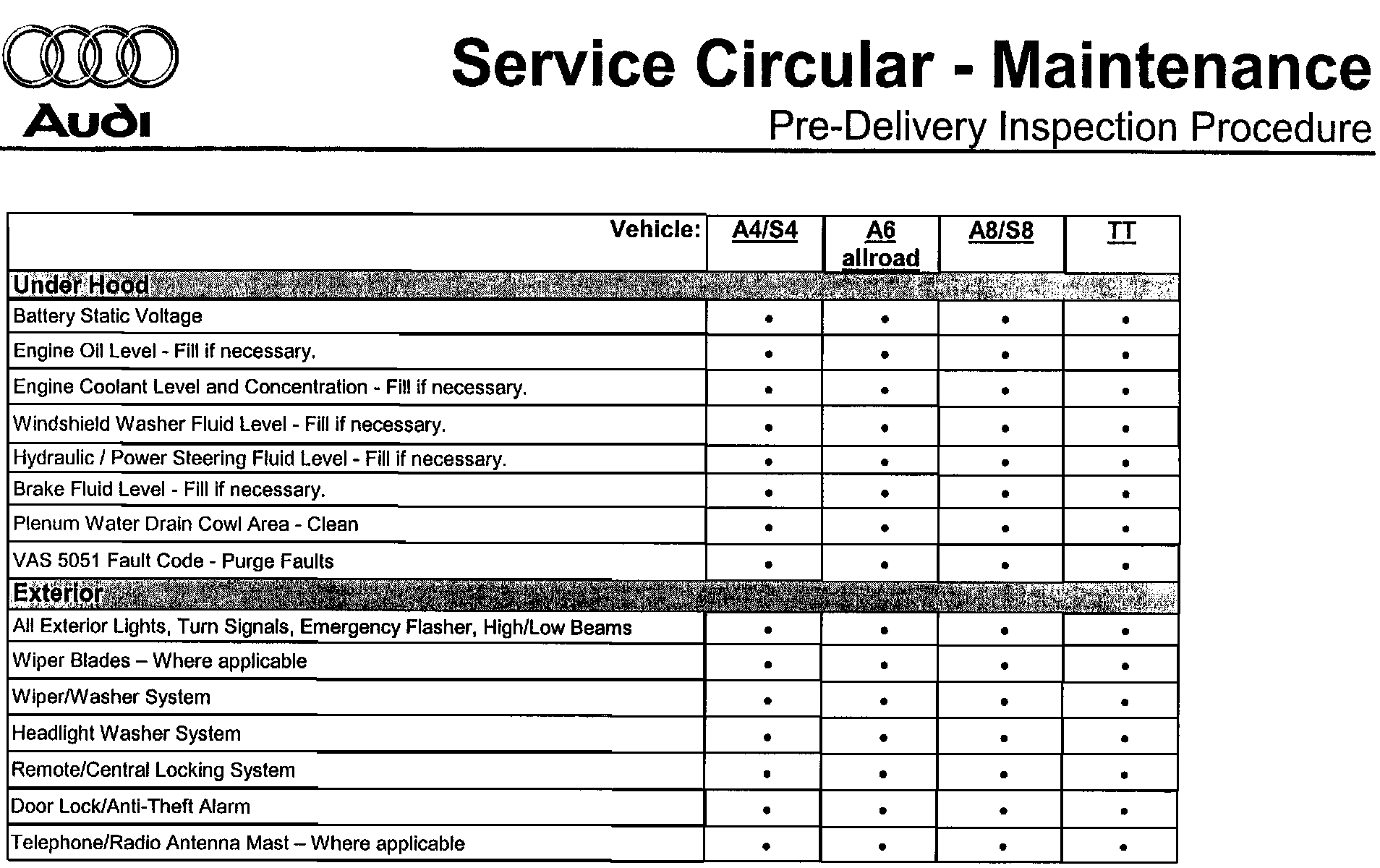 Audi

Service Circular - Maintenance

Pre-Delivery Inspection Procedure

| Vehicle: | A4/S4 | A6 allroad | A8/S8 | TT |
|---|---|---|---|---|
| Under Hood | | | | |
| Battery Static Voltage | • | • | • | • |
| Engine Oil Level - Fill if necessary. | • | • | • | • |
| Engine Coolant Level and Concentration - Fill if necessary. | • | • | • | • |
| Windshield Washer Fluid Level - Fill if necessary. | • | • | • | • |
| Hydraulic / Power Steering Fluid Level - Fill if necessary. | • | • | • | • |
| Brake Fluid Level - Fill if necessary. | • | • | • | • |
| Plenum Water Drain Cowl Area - Clean | • | • | • | • |
| VAS 5051 Fault Code - Purge Faults | • | • | • | • |
| Exterior | | | | |
| All Exterior Lights, Turn Signals, Emergency Flasher, High/Low Beams | • | • | • | • |
| Wiper Blades – Where applicable | • | • | • | • |
| Wiper/Washer System | • | • | • | • |
| Headlight Washer System | • | • | • | • |
| Remote/Central Locking System | • | • | • | • |
| Door Lock/Anti-Theft Alarm | • | • | • | • |
| Telephone/Radio Antenna Mast – Where applicable | • | • | • | • |